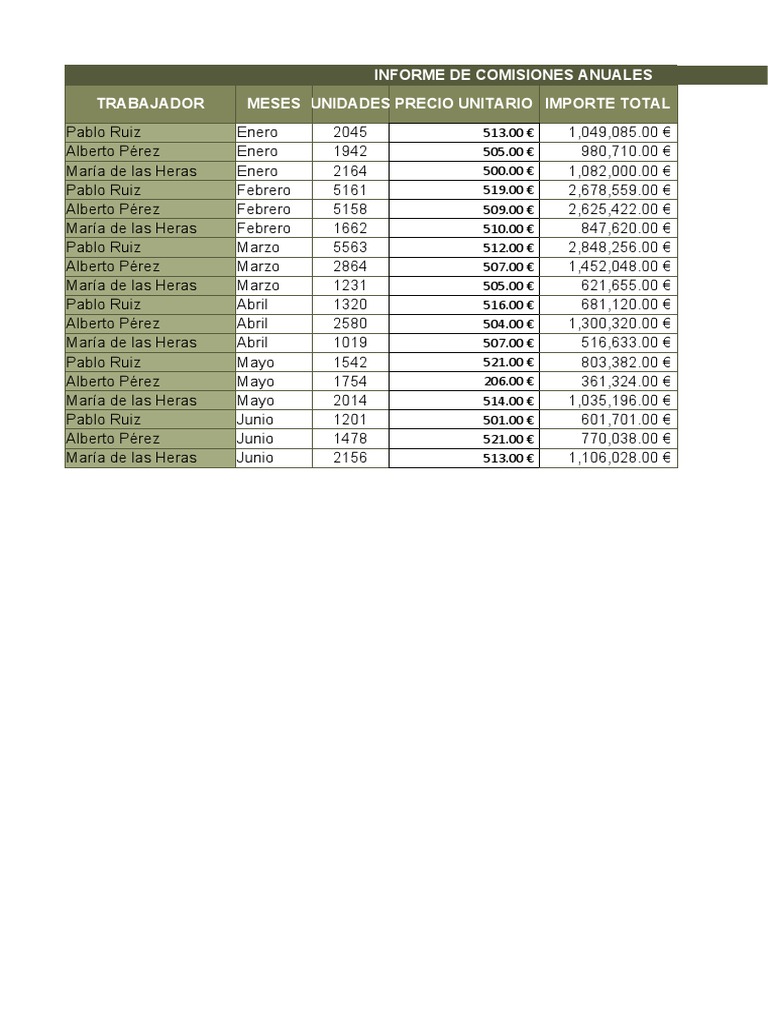 INFORME DE COMISIONES ANUALES

| TRABAJADOR | MESES | UNIDADES | PRECIO UNITARIO | IMPORTE TOTAL |
|---|---|---|---|---|
| Pablo Ruiz | Enero | 2045 | 513.00 € | 1,049,085.00 € |
| Alberto Pérez | Enero | 1942 | 505.00 € | 980,710.00 € |
| María de las Heras | Enero | 2164 | 500.00 € | 1,082,000.00 € |
| Pablo Ruiz | Febrero | 5161 | 519.00 € | 2,678,559.00 € |
| Alberto Pérez | Febrero | 5158 | 509.00 € | 2,625,422.00 € |
| María de las Heras | Febrero | 1662 | 510.00 € | 847,620.00 € |
| Pablo Ruiz | Marzo | 5563 | 512.00 € | 2,848,256.00 € |
| Alberto Pérez | Marzo | 2864 | 507.00 € | 1,452,048.00 € |
| María de las Heras | Marzo | 1231 | 505.00 € | 621,655.00 € |
| Pablo Ruiz | Abril | 1320 | 516.00 € | 681,120.00 € |
| Alberto Pérez | Abril | 2580 | 504.00 € | 1,300,320.00 € |
| María de las Heras | Abril | 1019 | 507.00 € | 516,633.00 € |
| Pablo Ruiz | Mayo | 1542 | 521.00 € | 803,382.00 € |
| Alberto Pérez | Mayo | 1754 | 206.00 € | 361,324.00 € |
| María de las Heras | Mayo | 2014 | 514.00 € | 1,035,196.00 € |
| Pablo Ruiz | Junio | 1201 | 501.00 € | 601,701.00 € |
| Alberto Pérez | Junio | 1478 | 521.00 € | 770,038.00 € |
| María de las Heras | Junio | 2156 | 513.00 € | 1,106,028.00 € |